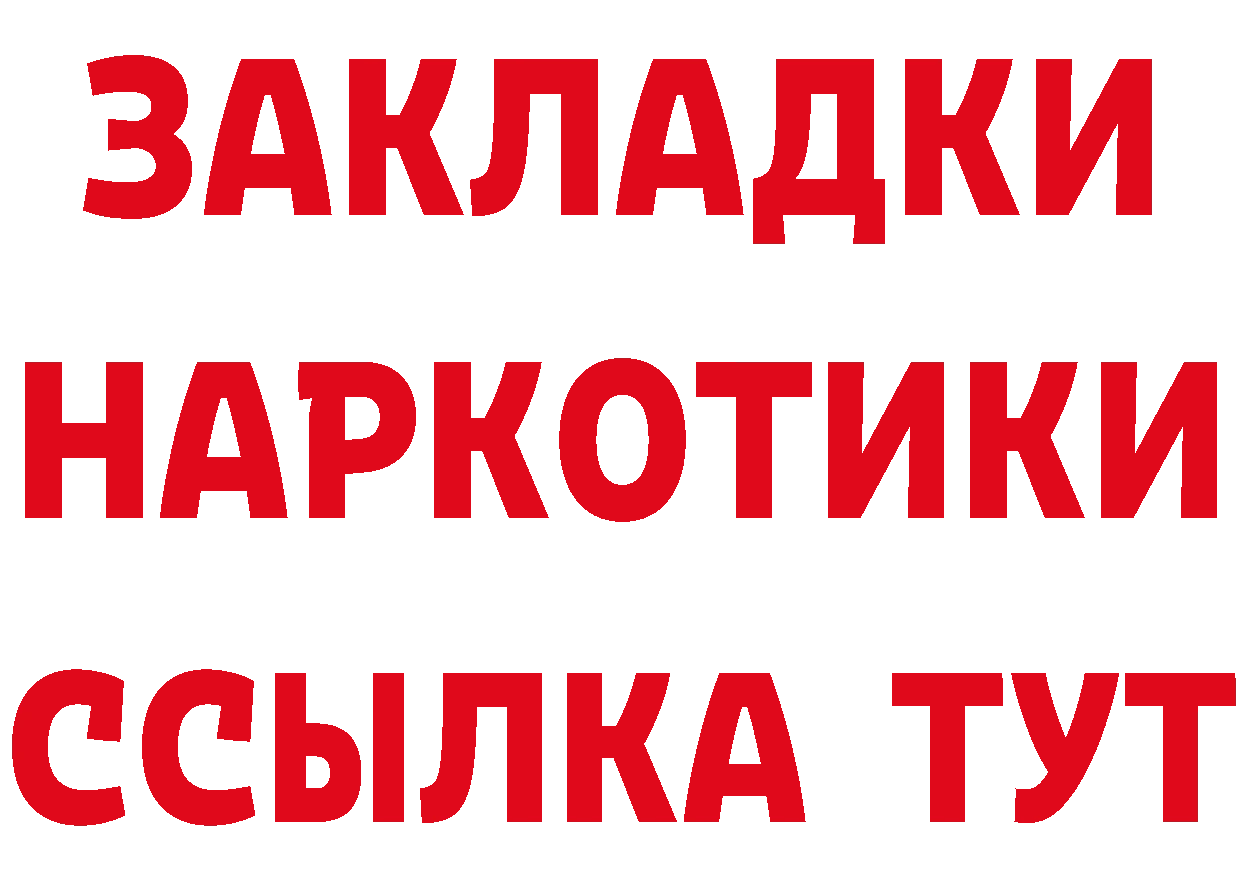 ЗАКЛАДКИ НАРКОТИКИ ССЫЛКА ТУТ